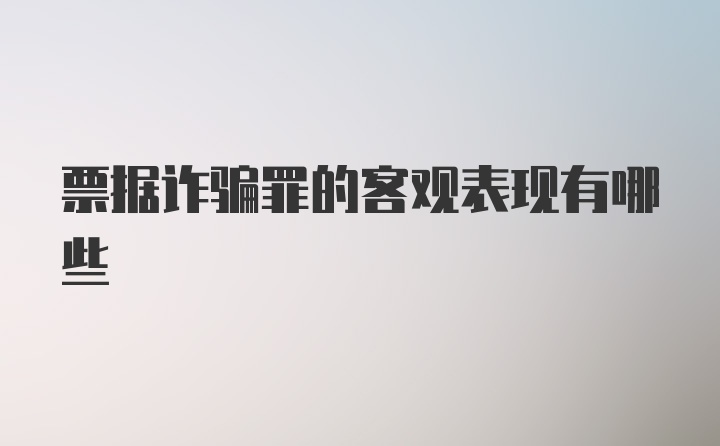 票据诈骗罪的客观表现有哪些